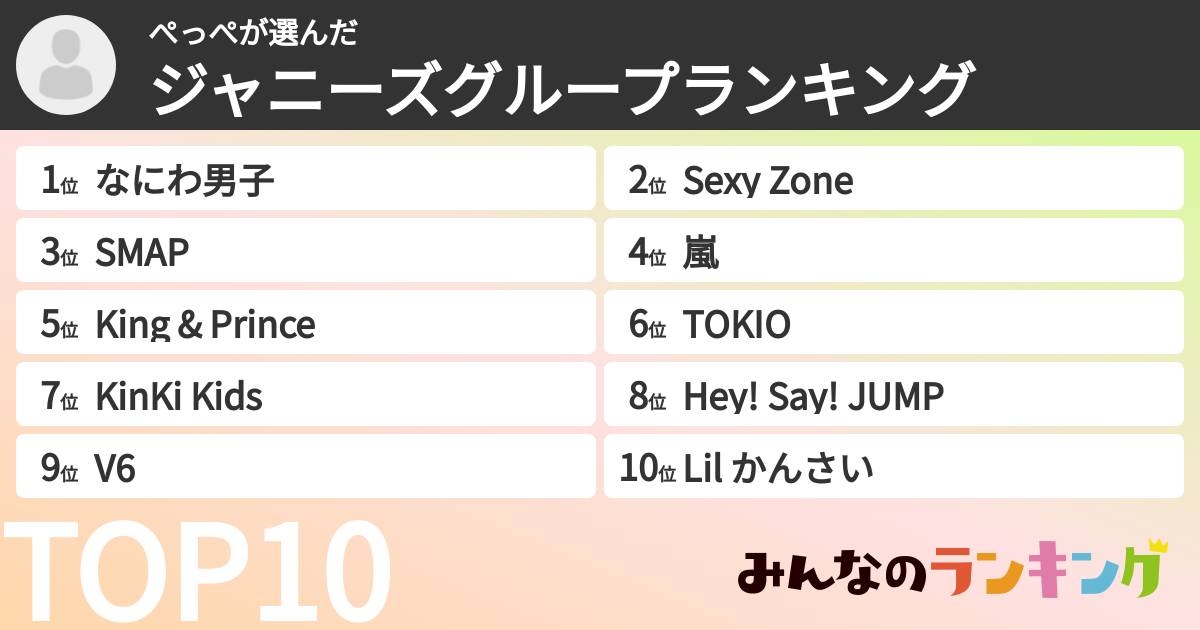 ぺっぺが選んだ
ジャニーズグループランキング

1位 なにわ男子
2位 Sexy Zone
3位 SMAP
4位 嵐
5位 King & Prince
6位 TOKIO
7位 KinKi Kids
8位 Hey! Say! JUMP
9位 V6
10位 Lil かんさい

TOP10

みんなのランキング